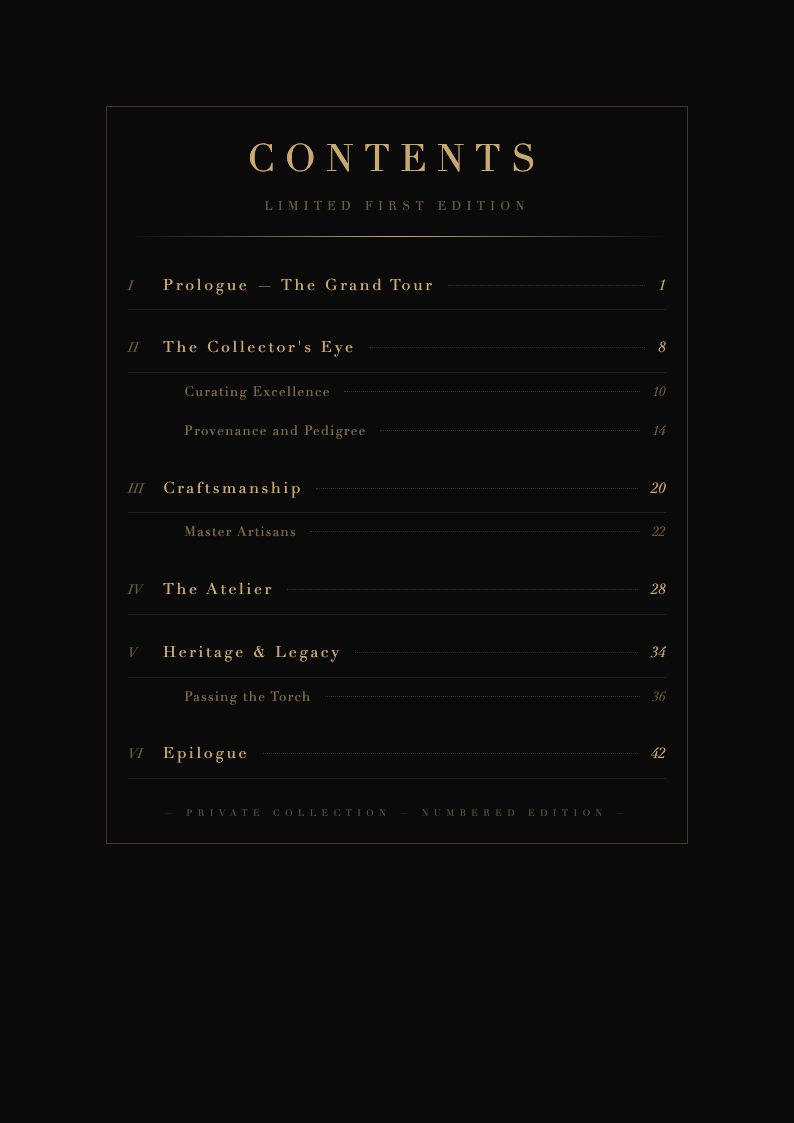 CONTENTS

LIMITED FIRST EDITION

I Prologue — The Grand Tour 1

II The Collector's Eye 8

Curating Excellence 10

Provenance and Pedigree 14

III Craftsmanship 20

Master Artisans 22

IV The Atelier 28

V Heritage & Legacy 34

Passing the Torch 36

VI Epilogue 42

— PRIVATE COLLECTION — NUMBERED EDITION —